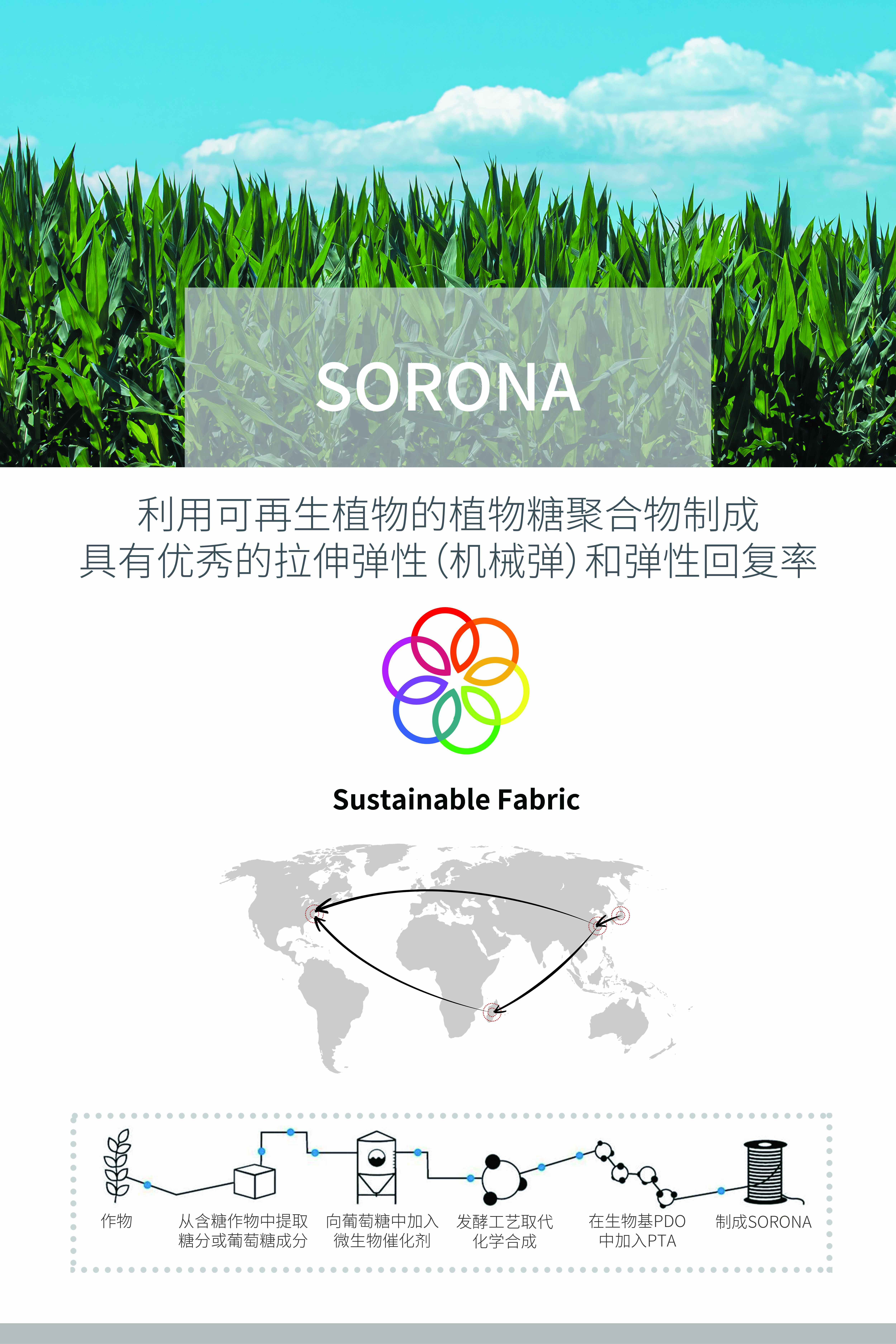 SORONA

利用可再生植物的植物糖聚合物制成
具有优秀的拉伸弹性(机械弹)和弹性回复率

Sustainable Fabric

作物

从含糖作物中提取
糖分或葡萄糖成分

向葡萄糖中加入
微生物催化剂

发酵工艺取代
化学合成

在生物基PDO
中加入PTA

制成SORONA